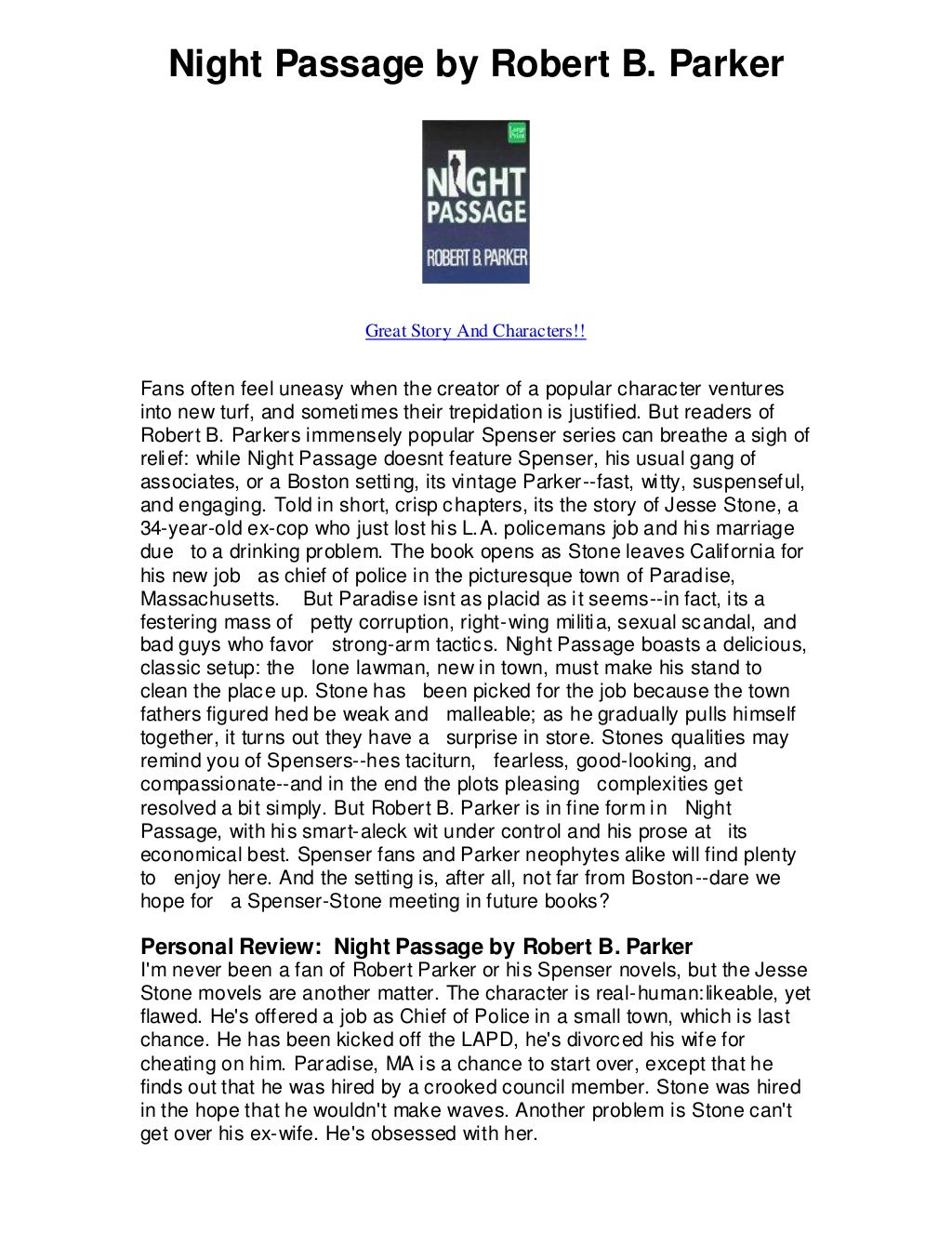 Night Passage by Robert B. Parker

Large Print

NIGHT PASSAGE

ROBERT B. PARKER

Great Story And Characters!!

Fans often feel uneasy when the creator of a popular character ventures into new turf, and sometimes their trepidation is justified. But readers of Robert B. Parkers immensely popular Spenser series can breathe a sigh of relief: while Night Passage doesnt feature Spenser, his usual gang of associates, or a Boston setting, its vintage Parker--fast, witty, suspenseful, and engaging. Told in short, crisp chapters, its the story of Jesse Stone, a 34-year-old ex-cop who just lost his L.A. policemans job and his marriage due to a drinking problem. The book opens as Stone leaves California for his new job as chief of police in the picturesque town of Paradise, Massachusetts. But Paradise isnt as placid as it seems--in fact, its a festering mass of petty corruption, right-wing militia, sexual scandal, and bad guys who favor strong-arm tactics. Night Passage boasts a delicious, classic setup: the lone lawman, new in town, must make his stand to clean the place up. Stone has been picked for the job because the town fathers figured hed be weak and malleable; as he gradually pulls himself together, it turns out they have a surprise in store. Stones qualities may remind you of Spensers--hes taciturn, fearless, good-looking, and compassionate--and in the end the plots pleasing complexities get resolved a bit simply. But Robert B. Parker is in fine form in Night Passage, with his smart-aleck wit under control and his prose at its economical best. Spenser fans and Parker neophytes alike will find plenty to enjoy here. And the setting is, after all, not far from Boston--dare we hope for a Spenser-Stone meeting in future books?

Personal Review: Night Passage by Robert B. Parker
I'm never been a fan of Robert Parker or his Spenser novels, but the Jesse Stone movels are another matter. The character is real-human:likeable, yet flawed. He's offered a job as Chief of Police in a small town, which is last chance. He has been kicked off the LAPD, he's divorced his wife for cheating on him. Paradise, MA is a chance to start over, except that he finds out that he was hired by a crooked council member. Stone was hired in the hope that he wouldn't make waves. Another problem is Stone can't get over his ex-wife. He's obsessed with her.